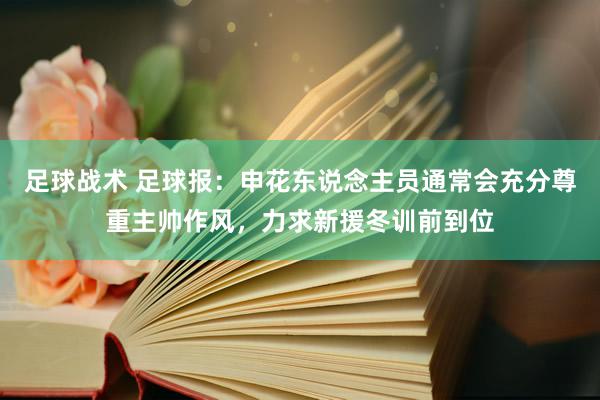 足球战术 足球报：申花东说念主员通常会充分尊重主帅作风，力求新援冬训前到位